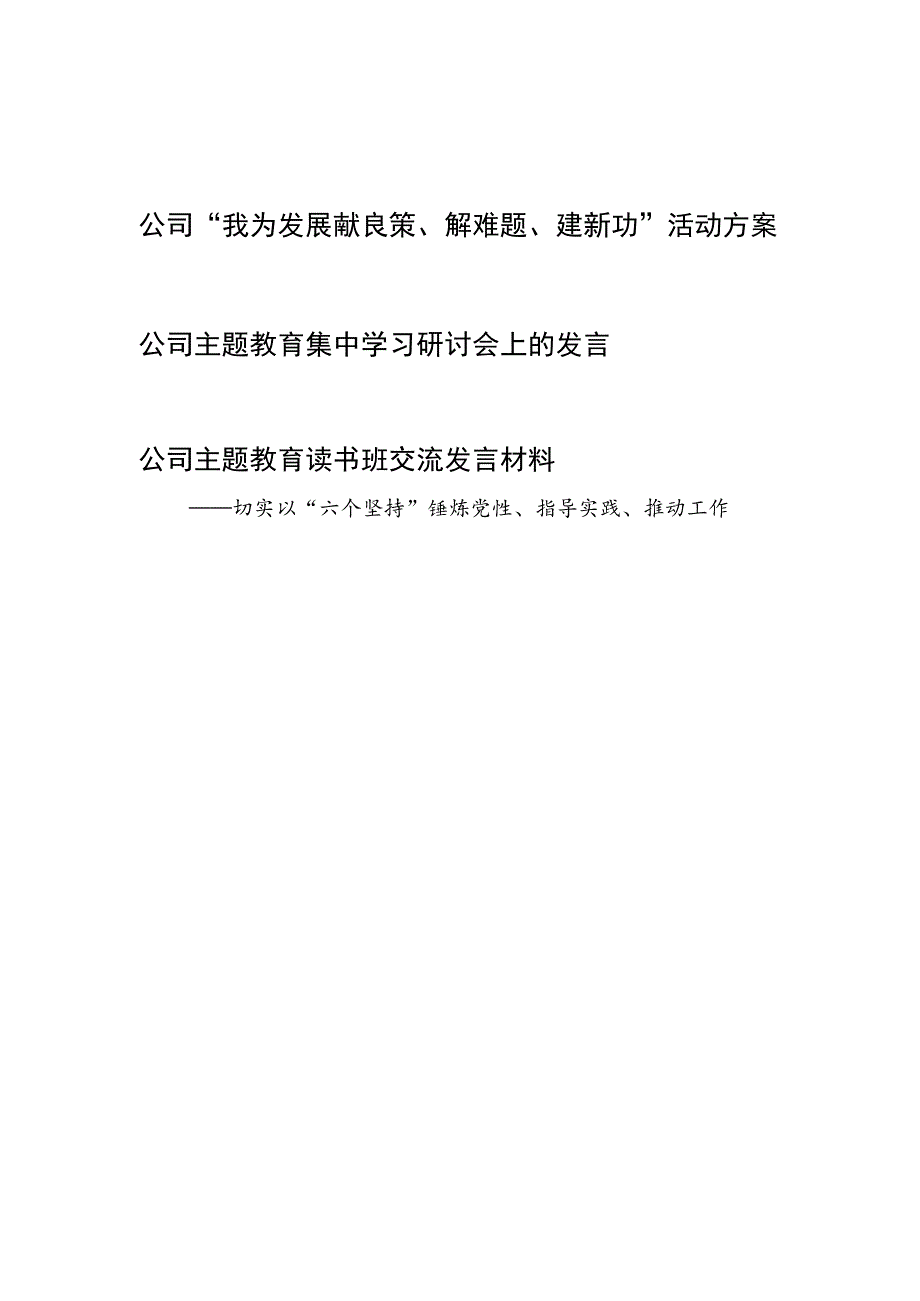 公司“我为发展献良策、解难题、建新功”活动方案

公司主题教育集中学习研讨会上的发言

公司主题教育读书班交流发言材料

——切实以“六个坚持”锤炼党性、指导实践、推动工作